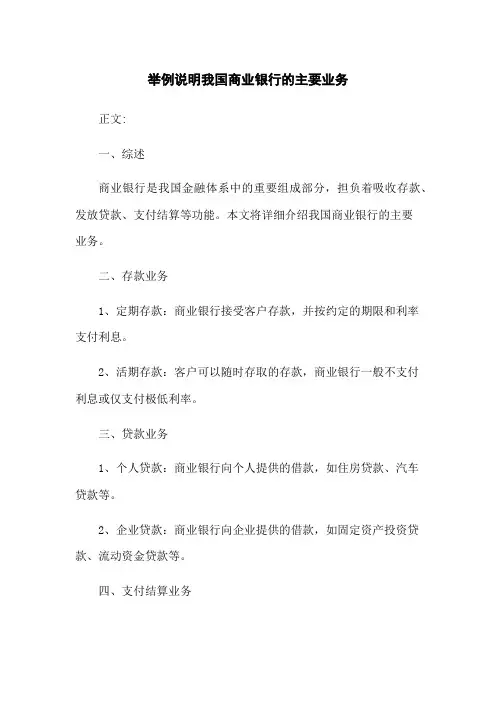 举例说明我国商业银行的主要业务

正文:

一、综述

商业银行是我国金融体系中的重要组成部分，担负着吸收存款、发放贷款、支付结算等功能。本文将详细介绍我国商业银行的主要业务。

二、存款业务

1、定期存款：商业银行接受客户存款，并按约定的期限和利率支付利息。

2、活期存款：客户可以随时存取的存款，商业银行一般不支付利息或仅支付极低利率。

三、贷款业务

1、个人贷款：商业银行向个人提供的借款，如住房贷款、汽车贷款等。

2、企业贷款：商业银行向企业提供的借款，如固定资产投资贷款、流动资金贷款等。

四、支付结算业务